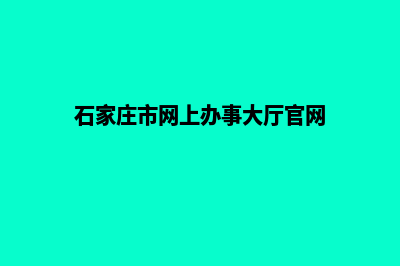 石家庄市网上办事大厅官网